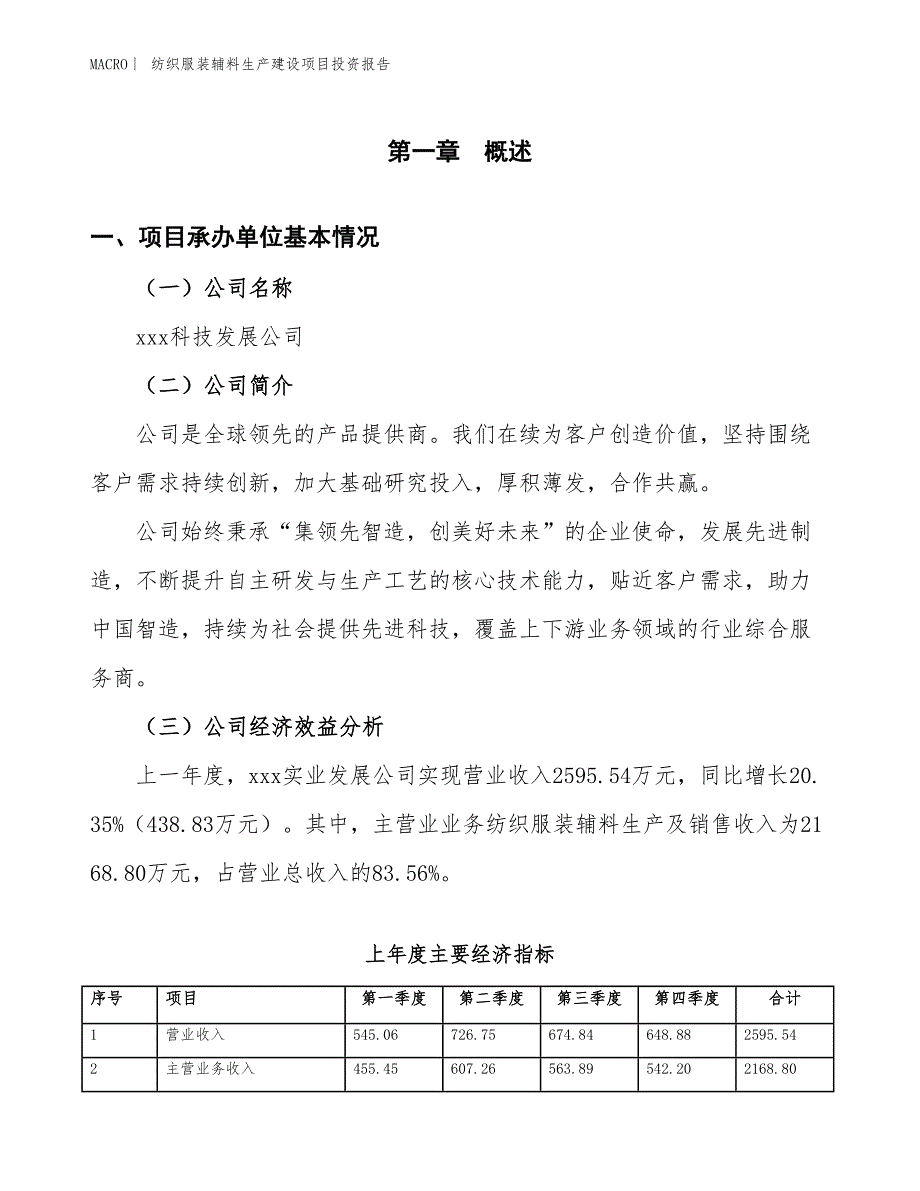 MACRO | 纺织服装辅料生产建设项目投资报告

第一章 概述

一、项目承办单位基本情况

（一）公司名称

xxx科技发展公司

（二）公司简介

公司是全球领先的产品提供商。我们在续为客户创造价值，坚持围绕客户需求持续创新，加大基础研究投入，厚积薄发，合作共赢。

公司始终秉承“集领先智造，创美好未来”的企业使命，发展先进制造，不断提升自主研发与生产工艺的核心技术能力，贴近客户需求，助力中国智造，持续为社会提供先进科技，覆盖上下游业务领域的行业综合服务商。

（三）公司经济效益分析

上一年度，xxx实业发展公司实现营业收入2595.54万元，同比增长20.35%（438.83万元）。其中，主营业业务纺织服装辅料生产及销售收入为2168.80万元，占营业总收入的83.56%。

上年度主要经济指标

| 序号 | 项目 | 第一季度 | 第二季度 | 第三季度 | 第四季度 | 合计 |
|---|---|---|---|---|---|---|
| 1 | 营业收入 | 545.06 | 726.75 | 674.84 | 648.88 | 2595.54 |
| 2 | 主营业务收入 | 455.45 | 607.26 | 563.89 | 542.20 | 2168.80 |